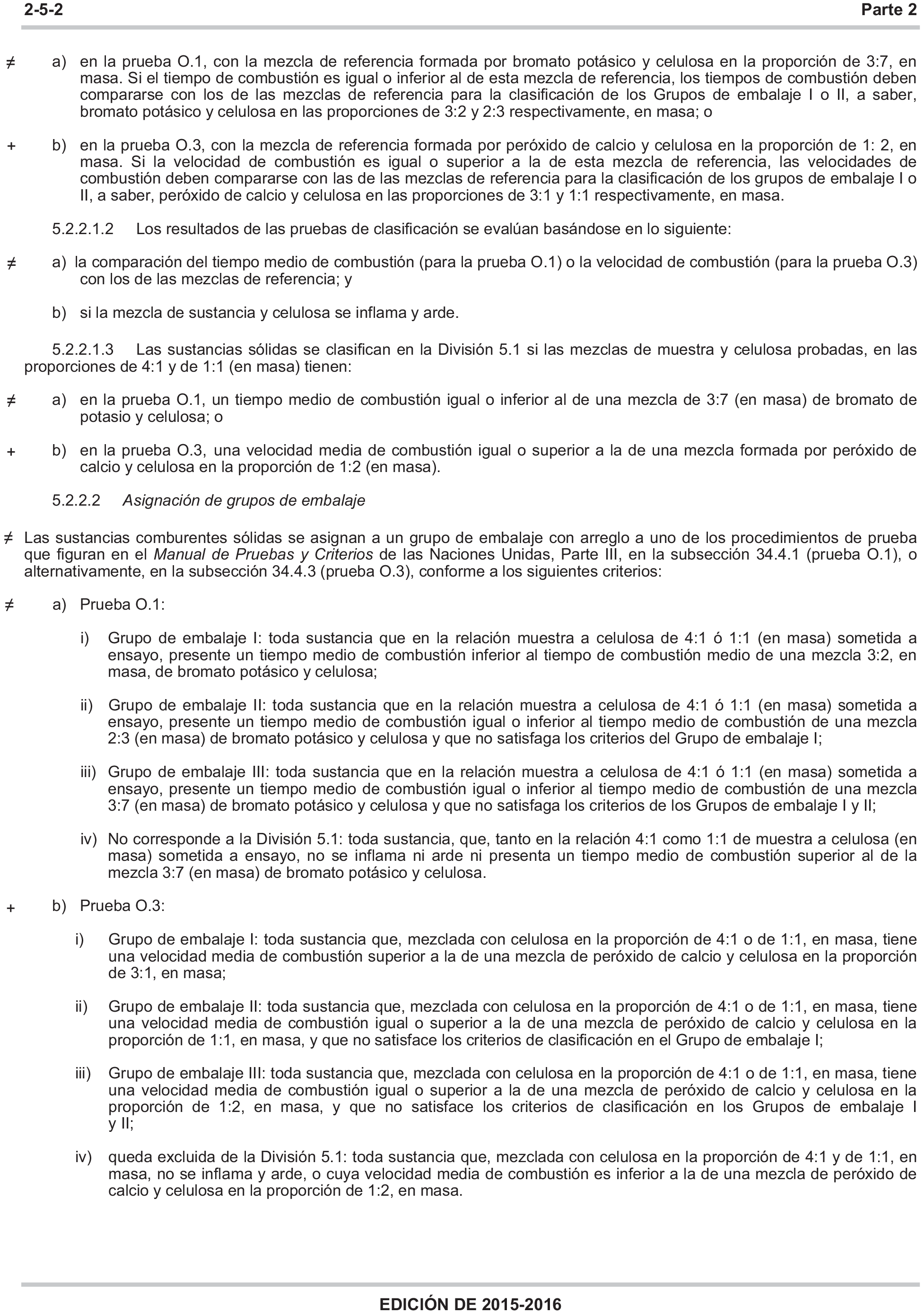 2-5-2 Parte 2

≠ a) en la prueba O.1, con la mezcla de referencia formada por bromato potásico y celulosa en la proporción de 3:7, en masa. Si el tiempo de combustión es igual o inferior al de esta mezcla de referencia, los tiempos de combustión deben compararse con los de las mezclas de referencia para la clasificación de los Grupos de embalaje I o II, a saber, bromato potásico y celulosa en las proporciones de 3:2 y 2:3 respectivamente, en masa; o

+ b) en la prueba O.3, con la mezcla de referencia formada por peróxido de calcio y celulosa en la proporción de 1: 2, en masa. Si la velocidad de combustión es igual o superior a la de esta mezcla de referencia, las velocidades de combustión deben compararse con las de las mezclas de referencia para la clasificación de los grupos de embalaje I o II, a saber, peróxido de calcio y celulosa en las proporciones de 3:1 y 1:1 respectivamente, en masa.

5.2.2.1.2 Los resultados de las pruebas de clasificación se evalúan basándose en lo siguiente:

≠ a) la comparación del tiempo medio de combustión (para la prueba O.1) o la velocidad de combustión (para la prueba O.3) con los de las mezclas de referencia; y

b) si la mezcla de sustancia y celulosa se inflama y arde.

5.2.2.1.3 Las sustancias sólidas se clasifican en la División 5.1 si las mezclas de muestra y celulosa probadas, en las proporciones de 4:1 y de 1:1 (en masa) tienen:

≠ a) en la prueba O.1, un tiempo medio de combustión igual o inferior al de una mezcla de 3:7 (en masa) de bromato de potasio y celulosa; o

+ b) en la prueba O.3, una velocidad media de combustión igual o superior a la de una mezcla formada por peróxido de calcio y celulosa en la proporción de 1:2 (en masa).

5.2.2.2 Asignación de grupos de embalaje

≠ Las sustancias comburentes sólidas se asignan a un grupo de embalaje con arreglo a uno de los procedimientos de prueba que figuran en el Manual de Pruebas y Criterios de las Naciones Unidas, Parte III, en la subsección 34.4.1 (prueba O.1), o alternativamente, en la subsección 34.4.3 (prueba O.3), conforme a los siguientes criterios:

≠ a) Prueba O.1:

i) Grupo de embalaje I: toda sustancia que en la relación muestra a celulosa de 4:1 ó 1:1 (en masa) sometida a ensayo, presente un tiempo medio de combustión inferior al tiempo de combustión medio de una mezcla 3:2, en masa, de bromato potásico y celulosa;

ii) Grupo de embalaje II: toda sustancia que en la relación muestra a celulosa de 4:1 ó 1:1 (en masa) sometida a ensayo, presente un tiempo medio de combustión igual o inferior al tiempo medio de combustión de una mezcla 2:3 (en masa) de bromato potásico y celulosa y que no satisfaga los criterios del Grupo de embalaje I;

iii) Grupo de embalaje III: toda sustancia que en la relación muestra a celulosa de 4:1 ó 1:1 (en masa) sometida a ensayo, presente un tiempo medio de combustión igual o inferior al tiempo medio de combustión de una mezcla 3:7 (en masa) de bromato potásico y celulosa y que no satisfaga los criterios de los Grupos de embalaje I y II;

iv) No corresponde a la División 5.1: toda sustancia, que, tanto en la relación 4:1 como 1:1 de muestra a celulosa (en masa) sometida a ensayo, no se inflama ni arde ni presenta un tiempo medio de combustión superior al de la mezcla 3:7 (en masa) de bromato potásico y celulosa.

+ b) Prueba O.3:

i) Grupo de embalaje I: toda sustancia que, mezclada con celulosa en la proporción de 4:1 o de 1:1, en masa, tiene una velocidad media de combustión superior a la de una mezcla de peróxido de calcio y celulosa en la proporción de 3:1, en masa;

ii) Grupo de embalaje II: toda sustancia que, mezclada con celulosa en la proporción de 4:1 o de 1:1, en masa, tiene una velocidad media de combustión igual o superior a la de una mezcla de peróxido de calcio y celulosa en la proporción de 1:1, en masa, y que no satisface los criterios de clasificación en el Grupo de embalaje I;

iii) Grupo de embalaje III: toda sustancia que, mezclada con celulosa en la proporción de 4:1 o de 1:1, en masa, tiene una velocidad media de combustión igual o superior a la de una mezcla de peróxido de calcio y celulosa en la proporción de 1:2, en masa, y que no satisface los criterios de clasificación en los Grupos de embalaje I y II;

iv) queda excluida de la División 5.1: toda sustancia que, mezclada con celulosa en la proporción de 4:1 y de 1:1, en masa, no se inflama y arde, o cuya velocidad media de combustión es inferior a la de una mezcla de peróxido de calcio y celulosa en la proporción de 1:2, en masa.

EDICIÓN DE 2015-2016